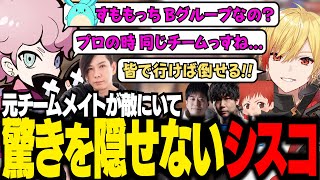 すももっち Bグループなの?

プロの時 同じチームっすね…

皆で行けば倒せる!!

元チームメイトが敵にいて

驚きを隠せないシスコ